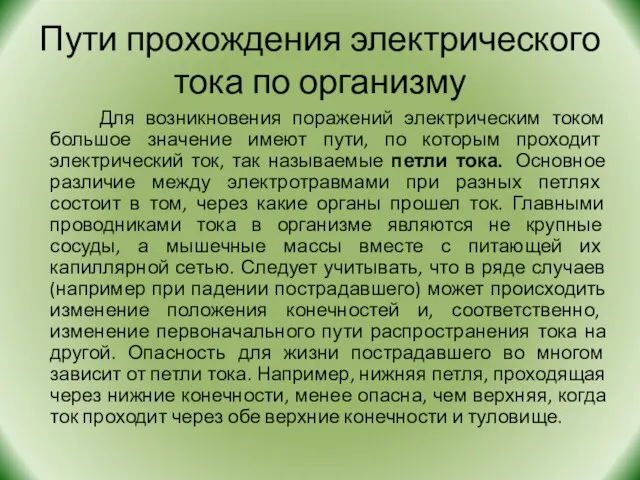 Пути прохождения электрического тока по организму

Для возникновения поражений электрическим током большое значение имеют пути, по которым проходит электрический ток, так называемые петли тока. Основное различие между электротравмами при разных петлях состоит в том, через какие органы прошел ток. Главными проводниками тока в организме являются не крупные сосуды, а мышечные массы вместе с питающей их капиллярной сетью. Следует учитывать, что в ряде случаев (например при падении пострадавшего) может происходить изменение положения конечностей и, соответственно, изменение первоначального пути распространения тока на другой. Опасность для жизни пострадавшего во многом зависит от петли тока. Например, нижняя петля, проходящая через нижние конечности, менее опасна, чем верхняя, когда ток проходит через обе верхние конечности и туловище.